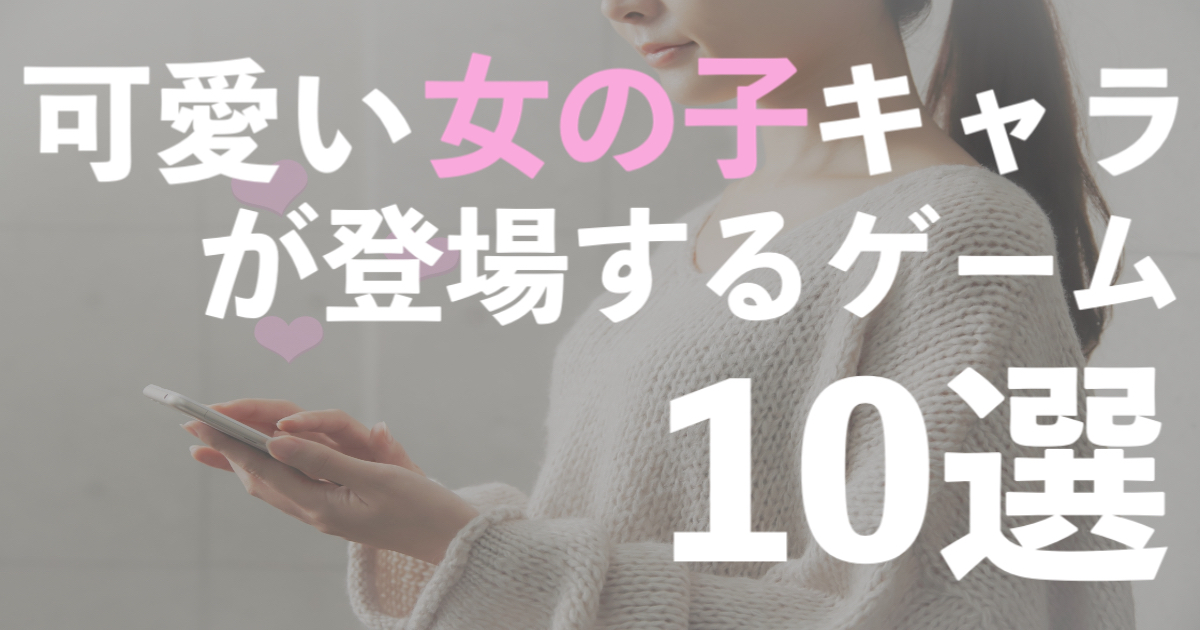 可愛い女の子キャラが登場するゲーム

10選